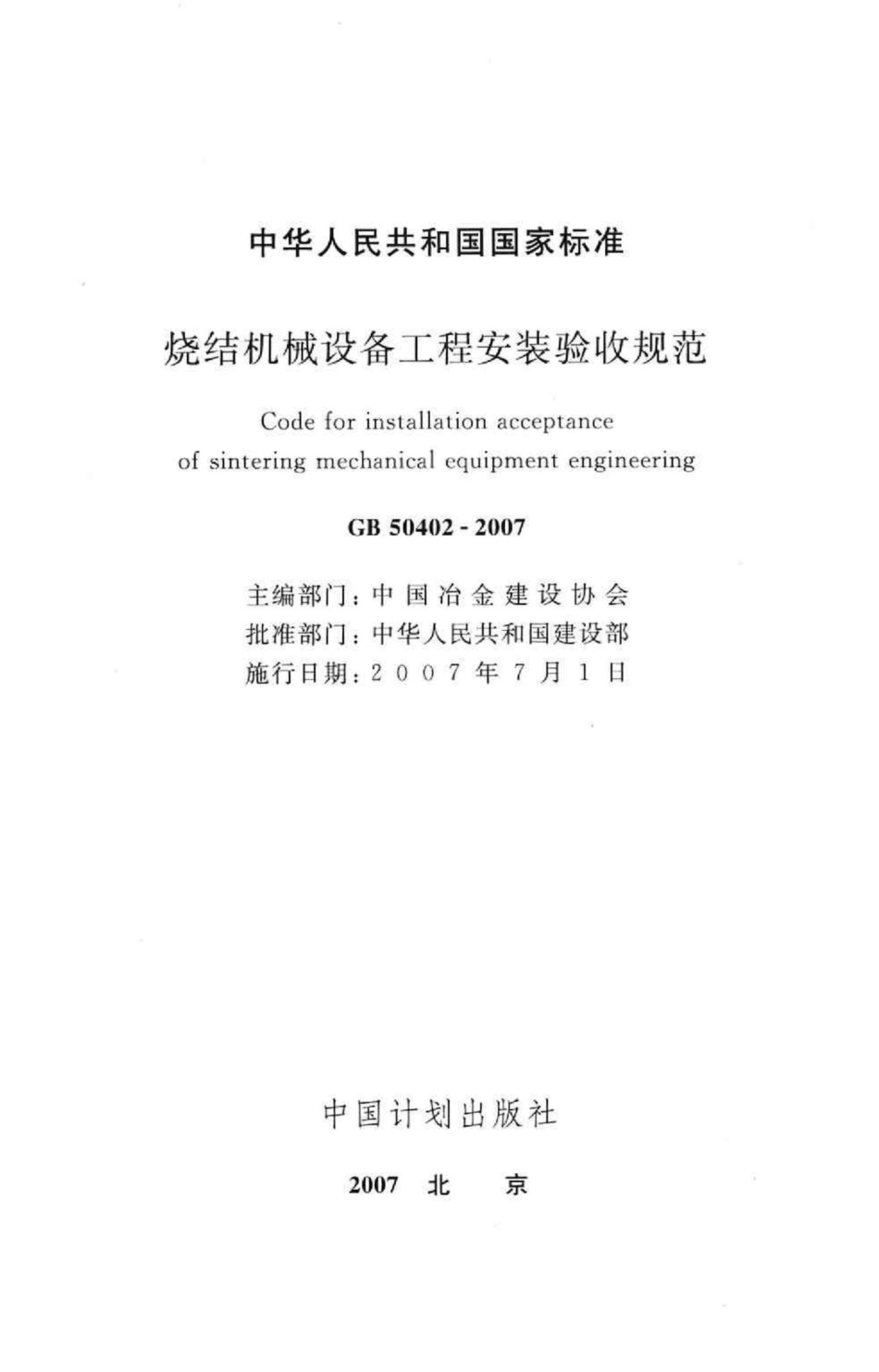 中华人民共和国国家标准

烧结机械设备工程安装验收规范

Code for installation acceptance of sintering mechanical equipment engineering

GB 50402 - 2007

主编部门：中国冶金建设协会
批准部门：中华人民共和国建设部
施行日期：2007年7月1日

中国计划出版社

2007 北 京